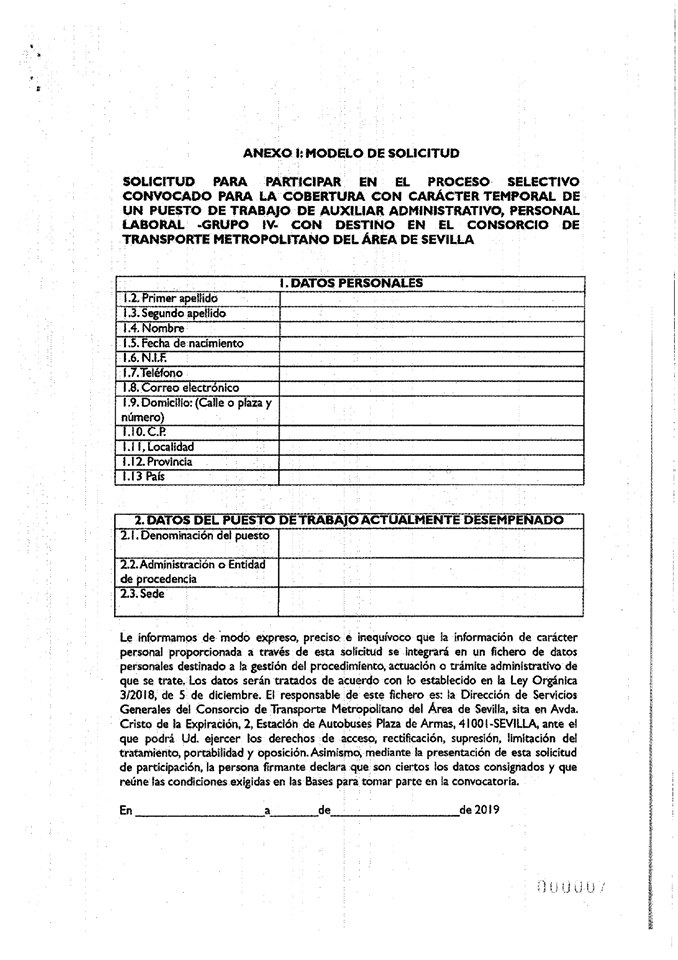 ANEXO I: MODELO DE SOLICITUD

SOLICITUD PARA PARTICIPAR EN EL PROCESO SELECTIVO CONVOCADO PARA LA COBERTURA CON CARÁCTER TEMPORAL DE UN PUESTO DE TRABAJO DE AUXILIAR ADMINISTRATIVO, PERSONAL LABORAL -GRUPO IV- CON DESTINO EN EL CONSORCIO DE TRANSPORTE METROPOLITANO DEL ÁREA DE SEVILLA

| 1. DATOS PERSONALES | |
|---|---|
| 1.2. Primer apellido | |
| 1.3. Segundo apellido | |
| 1.4. Nombre | |
| 1.5. Fecha de nacimiento | |
| 1.6. N.I.F. | |
| 1.7. Teléfono | |
| 1.8. Correo electrónico | |
| 1.9. Domicilio: (Calle o plaza y número) | |
| 1.10. C.P. | |
| 1.11. Localidad | |
| 1.12. Provincia | |
| 1.13 País | |

| 2. DATOS DEL PUESTO DE TRABAJO ACTUALMENTE DESEMPEÑADO | |
|---|---|
| 2.1. Denominación del puesto | |
| 2.2. Administración o Entidad de procedencia | |
| 2.3. Sede | |

Le informamos de modo expreso, preciso e inequívoco que la información de carácter personal proporcionada a través de esta solicitud se integrará en un fichero de datos personales destinado a la gestión del procedimiento, actuación o trámite administrativo de que se trate. Los datos serán tratados de acuerdo con lo establecido en la Ley Orgánica 3/2018, de 5 de diciembre. El responsable de este fichero es: la Dirección de Servicios Generales del Consorcio de Transporte Metropolitano del Área de Sevilla, sita en Avda. Cristo de la Expiración, 2, Estación de Autobuses Plaza de Armas, 41001-SEVILLA, ante el que podrá Ud. ejercer los derechos de acceso, rectificación, supresión, limitación del tratamiento, portabilidad y oposición. Asimismo, mediante la presentación de esta solicitud de participación, la persona firmante declara que son ciertos los datos consignados y que reúne las condiciones exigidas en las Bases para tomar parte en la convocatoria.

En ____________________ a ________ de ____________________ de 2019

000007